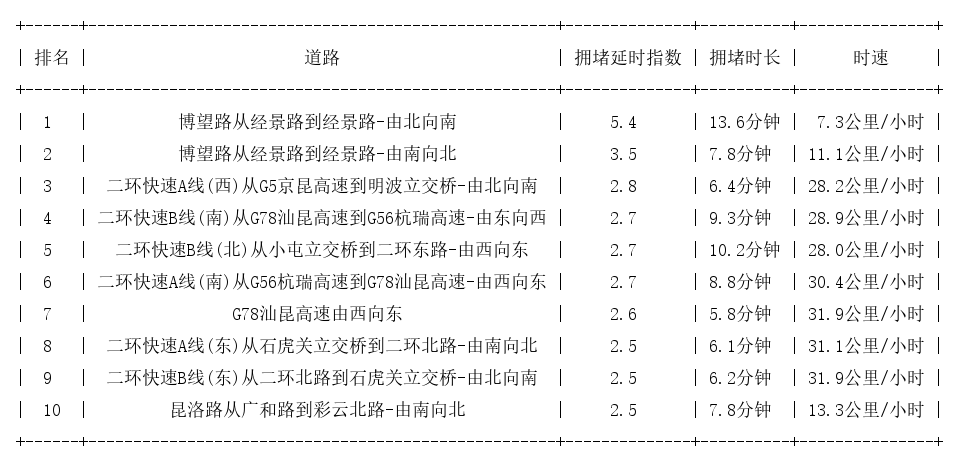 | 排名 | 道路 | 拥堵延时指数 | 拥堵时长 | 时速 |
|---|---|---|---|---|
| 1 | 博望路从经景路到经景路-由北向南 | 5.4 | 13.6分钟 | 7.3公里/小时 |
| 2 | 博望路从经景路到经景路-由南向北 | 3.5 | 7.8分钟 | 11.1公里/小时 |
| 3 | 二环快速A线(西)从G5京昆高速到明波立交桥-由北向南 | 2.8 | 6.4分钟 | 28.2公里/小时 |
| 4 | 二环快速B线(南)从G78汕昆高速到G56杭瑞高速-由东向西 | 2.7 | 9.3分钟 | 28.9公里/小时 |
| 5 | 二环快速B线(北)从小屯立交桥到二环东路-由西向东 | 2.7 | 10.2分钟 | 28.0公里/小时 |
| 6 | 二环快速A线(南)从G56杭瑞高速到G78汕昆高速-由西向东 | 2.7 | 8.8分钟 | 30.4公里/小时 |
| 7 | G78汕昆高速由西向东 | 2.6 | 5.8分钟 | 31.9公里/小时 |
| 8 | 二环快速A线(东)从石虎关立交桥到二环北路-由南向北 | 2.5 | 6.1分钟 | 31.1公里/小时 |
| 9 | 二环快速B线(东)从二环北路到石虎关立交桥-由北向南 | 2.5 | 6.2分钟 | 31.9公里/小时 |
| 10 | 昆洛路从广和路到彩云北路-由南向北 | 2.5 | 7.8分钟 | 13.3公里/小时 |